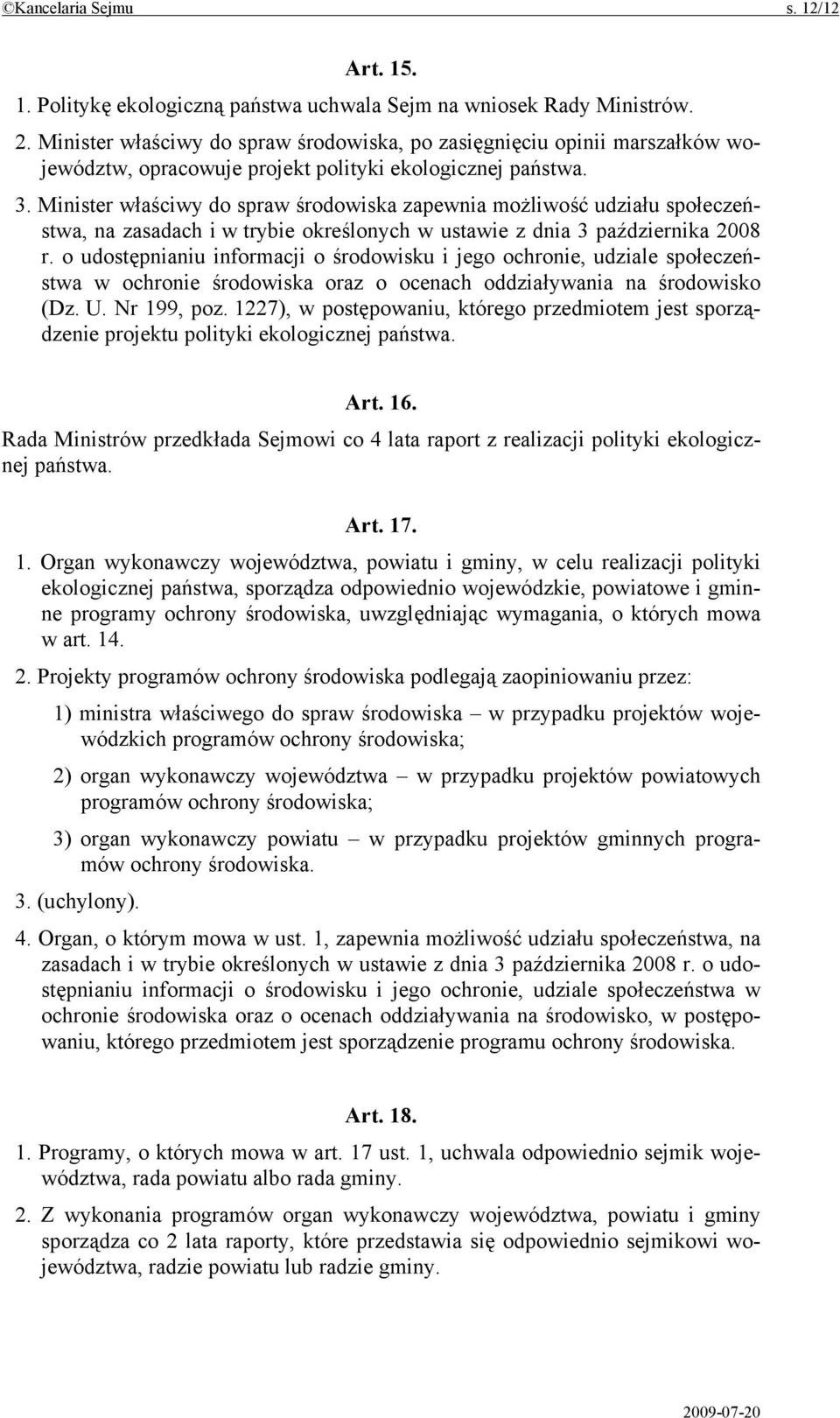 ©Kancelaria Sejmu s. 12/12

Art. 15.

1. Politykę ekologiczną państwa uchwala Sejm na wniosek Rady Ministrów.

2. Minister właściwy do spraw środowiska, po zasięgnięciu opinii marszałków województw, opracowuje projekt polityki ekologicznej państwa.

3. Minister właściwy do spraw środowiska zapewnia możliwość udziału społeczeństwa, na zasadach i w trybie określonych w ustawie z dnia 3 października 2008 r. o udostępnianiu informacji o środowisku i jego ochronie, udziale społeczeństwa w ochronie środowiska oraz o ocenach oddziaływania na środowisko (Dz. U. Nr 199, poz. 1227), w postępowaniu, którego przedmiotem jest sporządzenie projektu polityki ekologicznej państwa.

Art. 16.

Rada Ministrów przedkłada Sejmowi co 4 lata raport z realizacji polityki ekologicznej państwa.

Art. 17.

1. Organ wykonawczy województwa, powiatu i gminy, w celu realizacji polityki ekologicznej państwa, sporządza odpowiednio wojewódzkie, powiatowe i gminne programy ochrony środowiska, uwzględniając wymagania, o których mowa w art. 14.

2. Projekty programów ochrony środowiska podlegają zaopiniowaniu przez:

1) ministra właściwego do spraw środowiska – w przypadku projektów wojewódzkich programów ochrony środowiska;

2) organ wykonawczy województwa – w przypadku projektów powiatowych programów ochrony środowiska;

3) organ wykonawczy powiatu – w przypadku projektów gminnych programów ochrony środowiska.

3. (uchylony).

4. Organ, o którym mowa w ust. 1, zapewnia możliwość udziału społeczeństwa, na zasadach i w trybie określonych w ustawie z dnia 3 października 2008 r. o udostępnianiu informacji o środowisku i jego ochronie, udziale społeczeństwa w ochronie środowiska oraz o ocenach oddziaływania na środowisko, w postępowaniu, którego przedmiotem jest sporządzenie programu ochrony środowiska.

Art. 18.

1. Programy, o których mowa w art. 17 ust. 1, uchwala odpowiednio sejmik województwa, rada powiatu albo rada gminy.

2. Z wykonania programów organ wykonawczy województwa, powiatu i gminy sporządza co 2 lata raporty, które przedstawia się odpowiednio sejmikowi województwa, radzie powiatu lub radzie gminy.

2009-07-20